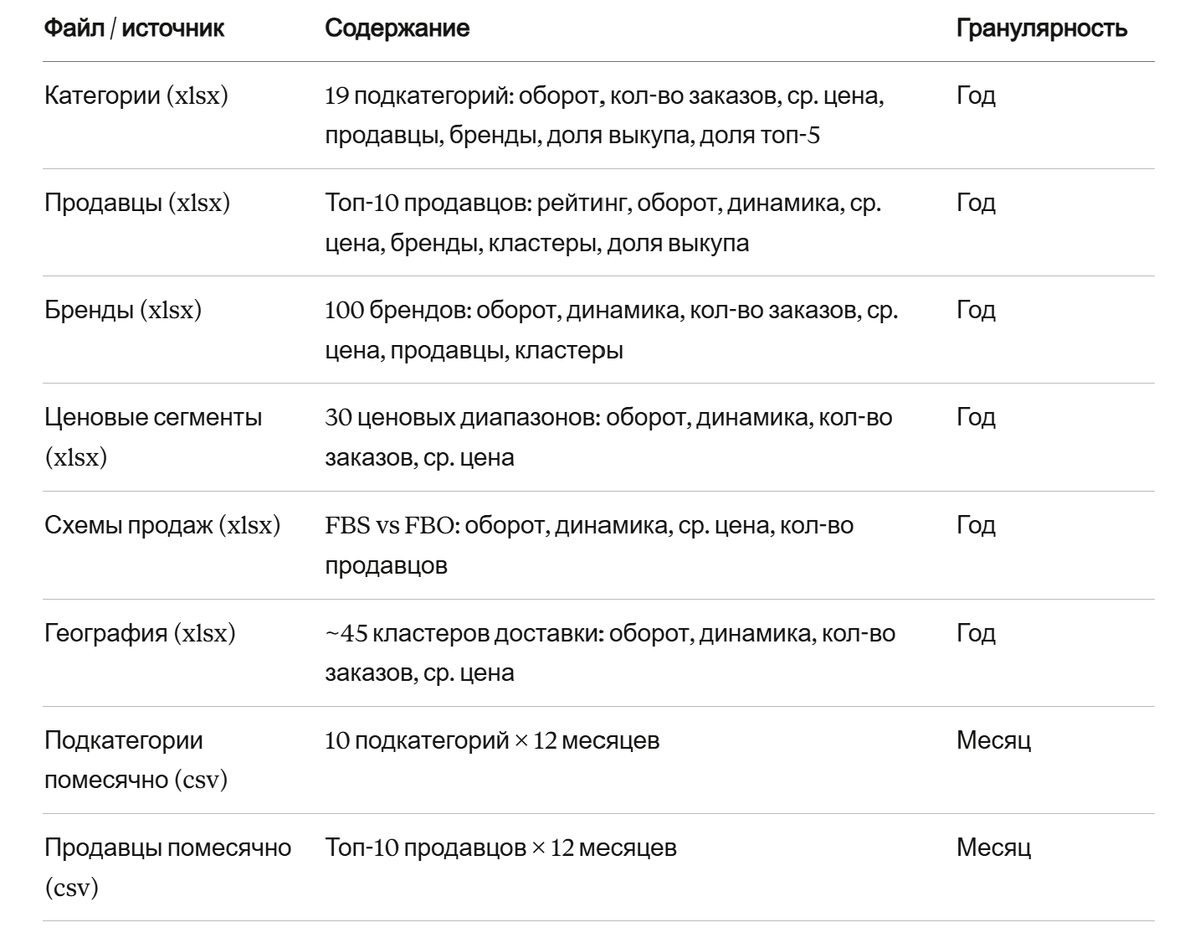 | Файл / источник | Содержание | Гранулярность |
|---|---|---|
| Категории (xlsx) | 19 подкатегорий: оборот, кол-во заказов, ср. цена, продавцы, бренды, доля выкупа, доля топ-5 | Год |
| Продавцы (xlsx) | Топ-10 продавцов: рейтинг, оборот, динамика, ср. цена, бренды, кластеры, доля выкупа | Год |
| Бренды (xlsx) | 100 брендов: оборот, динамика, кол-во заказов, ср. цена, продавцы, кластеры | Год |
| Ценовые сегменты (xlsx) | 30 ценовых диапазонов: оборот, динамика, кол-во заказов, ср. цена | Год |
| Схемы продаж (xlsx) | FBS vs FBO: оборот, динамика, ср. цена, кол-во продавцов | Год |
| География (xlsx) | ~45 кластеров доставки: оборот, динамика, кол-во заказов, ср. цена | Год |
| Подкатегории помесячно (csv) | 10 подкатегорий × 12 месяцев | Месяц |
| Продавцы помесячно (csv) | Топ-10 продавцов × 12 месяцев | Месяц |